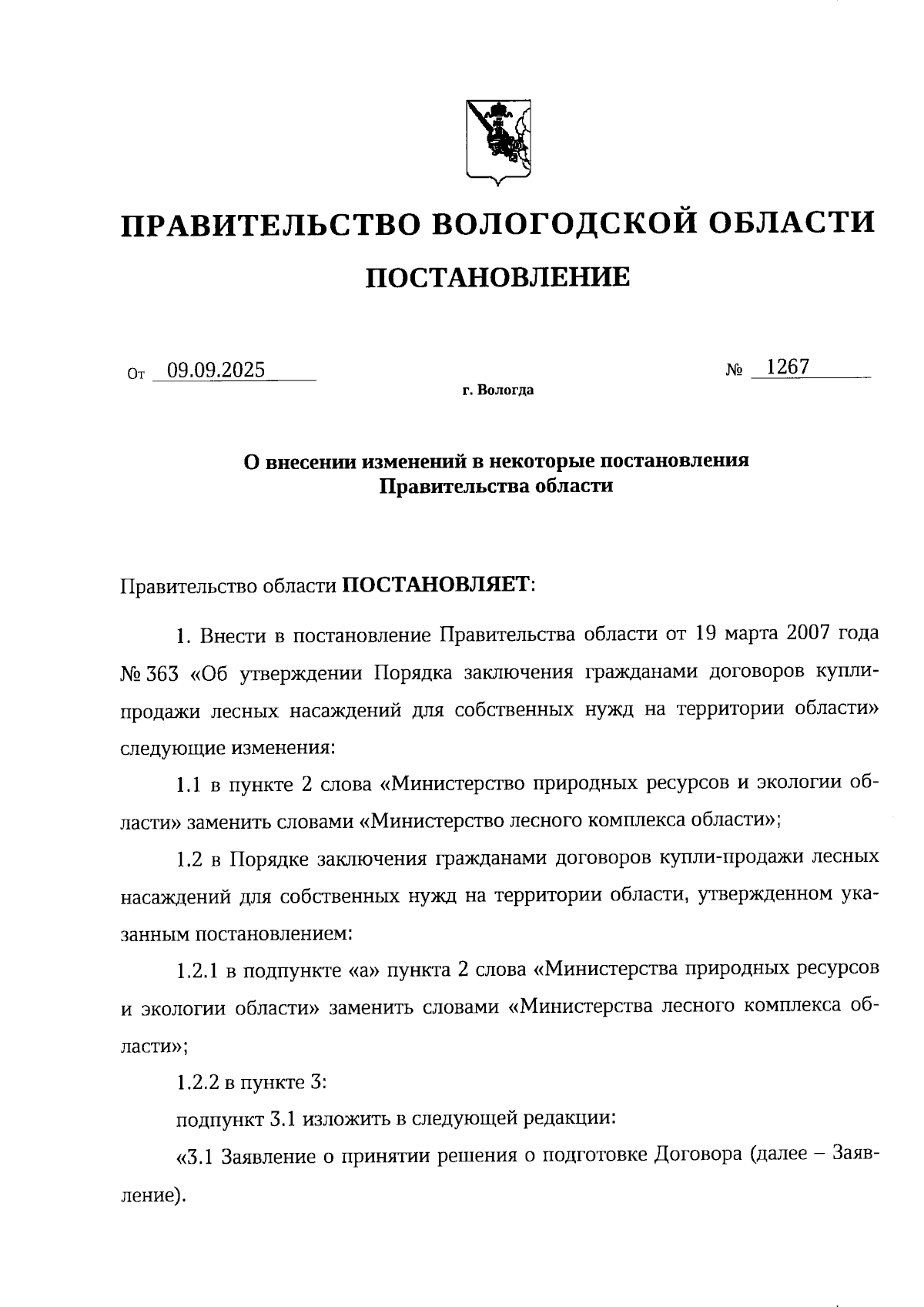 ПРАВИТЕЛЬСТВО ВОЛОГОДСКОЙ ОБЛАСТИ

ПОСТАНОВЛЕНИЕ

От 09.09.2025 № 1267

г. Вологда

О внесении изменений в некоторые постановления Правительства области

Правительство области ПОСТАНОВЛЯЕТ:

1. Внести в постановление Правительства области от 19 марта 2007 года № 363 «Об утверждении Порядка заключения гражданами договоров купли-продажи лесных насаждений для собственных нужд на территории области» следующие изменения:

1.1 в пункте 2 слова «Министерство природных ресурсов и экологии области» заменить словами «Министерство лесного комплекса области»;

1.2 в Порядке заключения гражданами договоров купли-продажи лесных насаждений для собственных нужд на территории области, утвержденном указанным постановлением:

1.2.1 в подпункте «а» пункта 2 слова «Министерства природных ресурсов и экологии области» заменить словами «Министерства лесного комплекса области»;

1.2.2 в пункте 3:

подпункт 3.1 изложить в следующей редакции:

«3.1 Заявление о принятии решения о подготовке Договора (далее – Заявление).